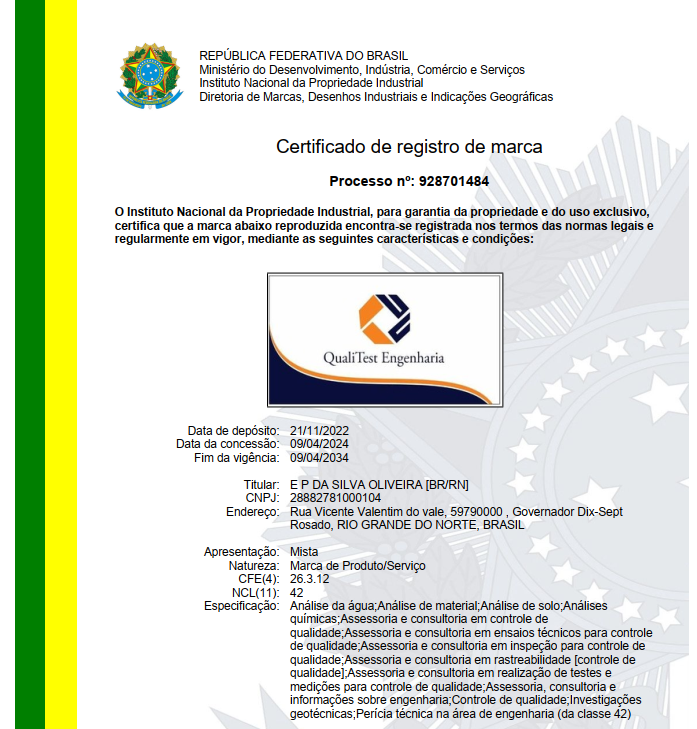 REPÚBLICA FEDERATIVA DO BRASIL
Ministério do Desenvolvimento, Indústria, Comércio e Serviços
Instituto Nacional da Propriedade Industrial
Diretoria de Marcas, Desenhos Industriais e Indicações Geográficas

Certificado de registro de marca

Processo nº: 928701484

O Instituto Nacional da Propriedade Industrial, para garantia da propriedade e do uso exclusivo, certifica que a marca abaixo reproduzida encontra-se registrada nos termos das normas legais e regularmente em vigor, mediante as seguintes características e condições:

QualiTest Engenharia

Data de depósito: 21/11/2022
Data da concessão: 09/04/2024
Fim da vigência: 09/04/2034

Titular: E P DA SILVA OLIVEIRA [BR/RN]
CNPJ: 28882781000104
Endereço: Rua Vicente Valentim do vale, 59790000 , Governador Dix-Sept Rosado, RIO GRANDE DO NORTE, BRASIL

Apresentação: Mista
Natureza: Marca de Produto/Serviço
CFE(4): 26.3.12
NCL(11): 42
Especificação: Análise da água;Análise de material;Análise de solo;Análises químicas;Assessoria e consultoria em controle de qualidade;Assessoria e consultoria em ensaios técnicos para controle de qualidade;Assessoria e consultoria em inspeção para controle de qualidade;Assessoria e consultoria em rastreabilidade [controle de qualidade];Assessoria e consultoria em realização de testes e medições para controle de qualidade;Assessoria, consultoria e informações sobre engenharia;Controle de qualidade;Investigações geotécnicas;Perícia técnica na área de engenharia (da classe 42)